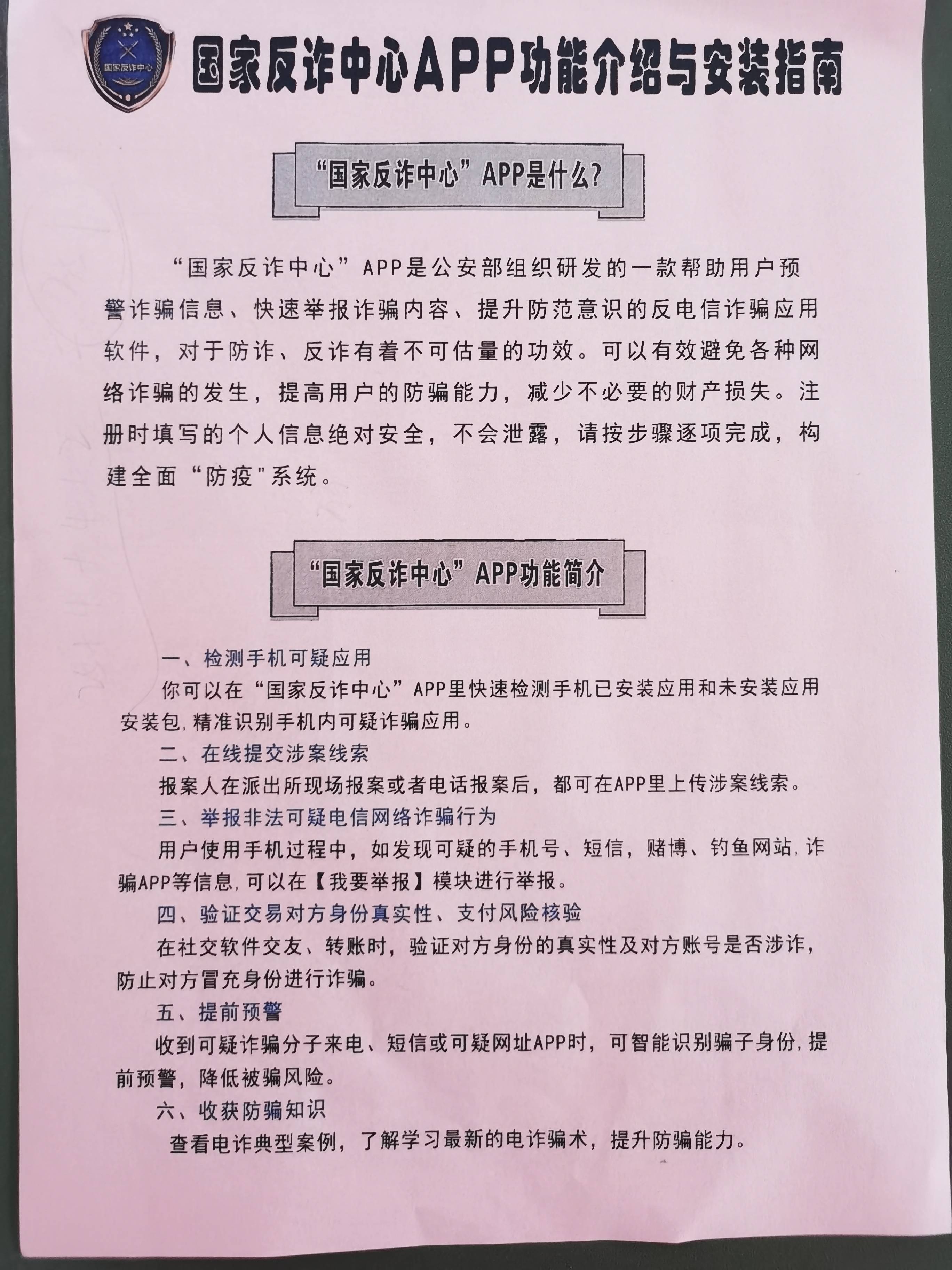 国家反诈中心

国家反诈中心APP功能介绍与安装指南

“国家反诈中心”APP是什么?

“国家反诈中心”APP是公安部组织研发的一款帮助用户预警诈骗信息、快速举报诈骗内容、提升防范意识的反电信诈骗应用软件，对于防诈、反诈有着不可估量的功效。可以有效避免各种网络诈骗的发生，提高用户的防骗能力，减少不必要的财产损失。注册时填写的个人信息绝对安全，不会泄露，请按步骤逐项完成，构建全面“防疫"系统。

“国家反诈中心”APP功能简介

一、检测手机可疑应用

你可以在“国家反诈中心”APP里快速检测手机已安装应用和未安装应用安装包,精准识别手机内可疑诈骗应用。

二、在线提交涉案线索

报案人在派出所现场报案或者电话报案后，都可在APP里上传涉案线索。

三、举报非法可疑电信网络诈骗行为

用户使用手机过程中，如发现可疑的手机号、短信，赌博、钓鱼网站,诈骗APP等信息,可以在【我要举报】模块进行举报。

四、验证交易对方身份真实性、支付风险核验

在社交软件交友、转账时，验证对方身份的真实性及对方账号是否涉诈，防止对方冒充身份进行诈骗。

五、提前预警

收到可疑诈骗分子来电、短信或可疑网址APP时，可智能识别骗子身份,提前预警，降低被骗风险。

六、收获防骗知识

查看电诈典型案例，了解学习最新的电诈骗术，提升防骗能力。